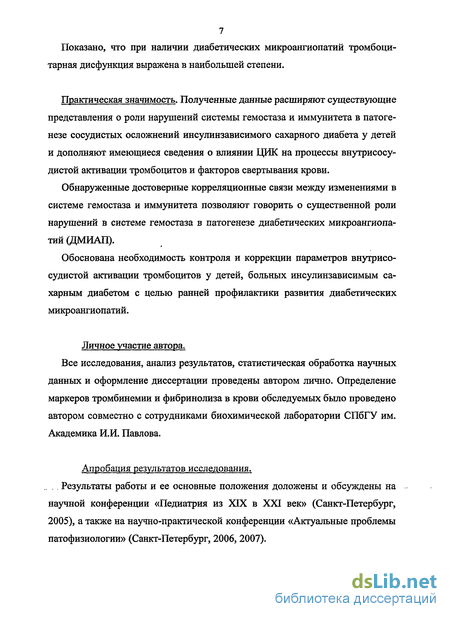 7

Показано, что при наличии диабетических микроангиопатий тромбоцитарная дисфункция выражена в наибольшей степени.

Практическая значимость. Полученные данные расширяют существующие представления о роли нарушений системы гемостаза и иммунитета в патогенезе сосудистых осложнений инсулинзависимого сахарного диабета у детей и дополняют имеющиеся сведения о влиянии ЦИК на процессы внутрисосудистой активации тромбоцитов и факторов свертывания крови.

Обнаруженные достоверные корреляционные связи между изменениями в системе гемостаза и иммунитета позволяют говорить о существенной роли нарушений в системе гемостаза в патогенезе диабетических микроангиопатий (ДМИАП).

Обоснована необходимость контроля и коррекции параметров внутрисосудистой активации тромбоцитов у детей, больных инсулинзависимым сахарным диабетом с целью ранней профилактики развития диабетических микроангиопатий.

Личное участие автора.

Все исследования, анализ результатов, статистическая обработка научных данных и оформление диссертации проведены автором лично. Определение маркеров тромбинемии и фибринолиза в крови обследуемых было проведено автором совместно с сотрудниками биохимической лаборатории СПбГУ им. Академика И.И. Павлова.

Апробация результатов исследования.

Результаты работы и ее основные положения доложены и обсуждены на научной конференции «Педиатрия из XIX в XXI век» (Санкт-Петербург, 2005), а также на научно-практической конференции «Актуальные проблемы патофизиологии» (Санкт-Петербург, 2006, 2007).

dsLib.net
библиотека диссертаций